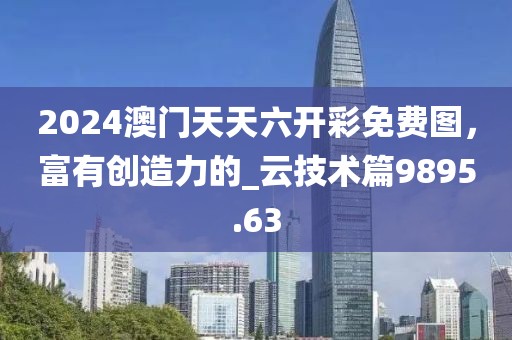 2024澳门天天六开彩免费图，富有创造力的_云技术篇9895.63